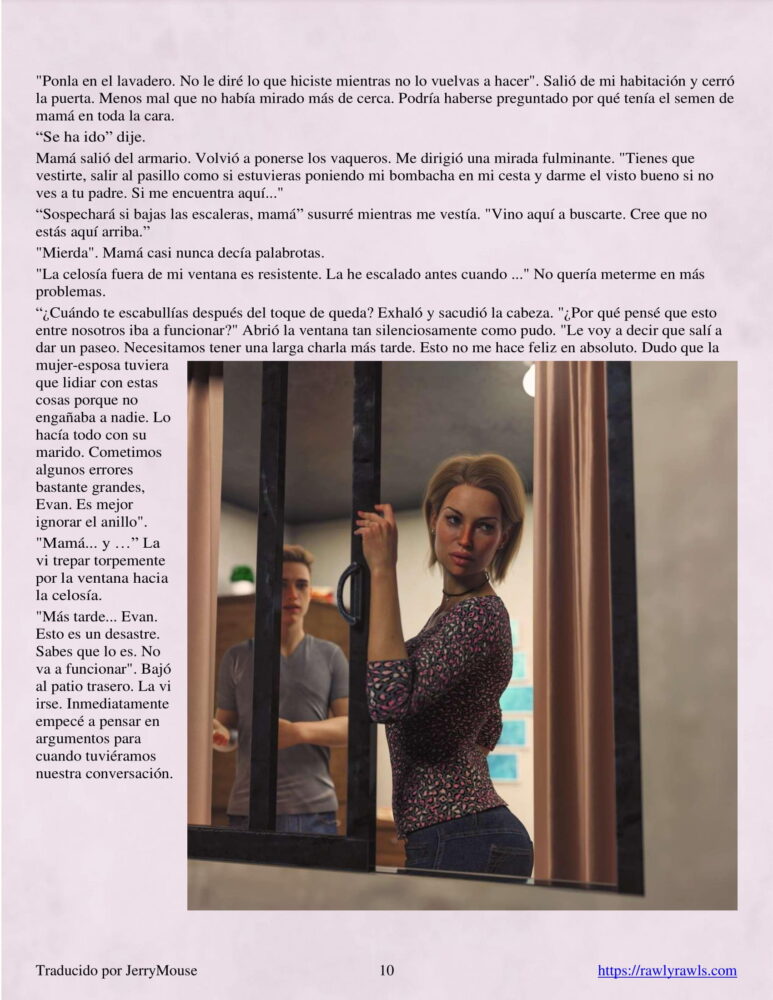 "Ponla en el lavadero. No le diré lo que hiciste mientras no lo vuelvas a hacer". Salió de mi habitación y cerró la puerta. Menos mal que no había mirado más de cerca. Podría haberse preguntado por qué tenía el semen de mamá en toda la cara.

“Se ha ido” dije.

Mamá salió del armario. Volvió a ponerse los vaqueros. Me dirigió una mirada fulminante. "Tienes que vestirte, salir al pasillo como si estuvieras poniendo mi bombacha en mi cesta y darme el visto bueno si no ves a tu padre. Si me encuentra aquí..."

“Sospechará si bajas las escaleras, mamá” susurré mientras me vestía. "Vino aquí a buscarte. Cree que no estás aquí arriba.”

"Mierda". Mamá casi nunca decía palabrotas.

"La celosía fuera de mi ventana es resistente. La he escalado antes cuando ..." No quería meterme en más problemas.

“¿Cuándo te escabullías después del toque de queda? Exhaló y sacudió la cabeza. "¿Por qué pensé que esto entre nosotros iba a funcionar?" Abrió la ventana tan silenciosamente como pudo. "Le voy a decir que salí a dar un paseo. Necesitamos tener una larga charla más tarde. Esto no me hace feliz en absoluto. Dudo que la mujer-esposa tuviera que lidiar con estas cosas porque no engañaba a nadie. Lo hacía todo con su marido. Cometimos algunos errores bastante grandes, Evan. Es mejor ignorar el anillo".

"Mamá... y …” La vi trepar torpemente por la ventana hacia la celosía.

"Más tarde... Evan. Esto es un desastre. Sabes que lo es. No va a funcionar". Bajó al patio trasero. La vi irse. Inmediatamente empecé a pensar en argumentos para cuando tuviéramos nuestra conversación.

Traducido por JerryMouse 10 https://rawlyrawls.com